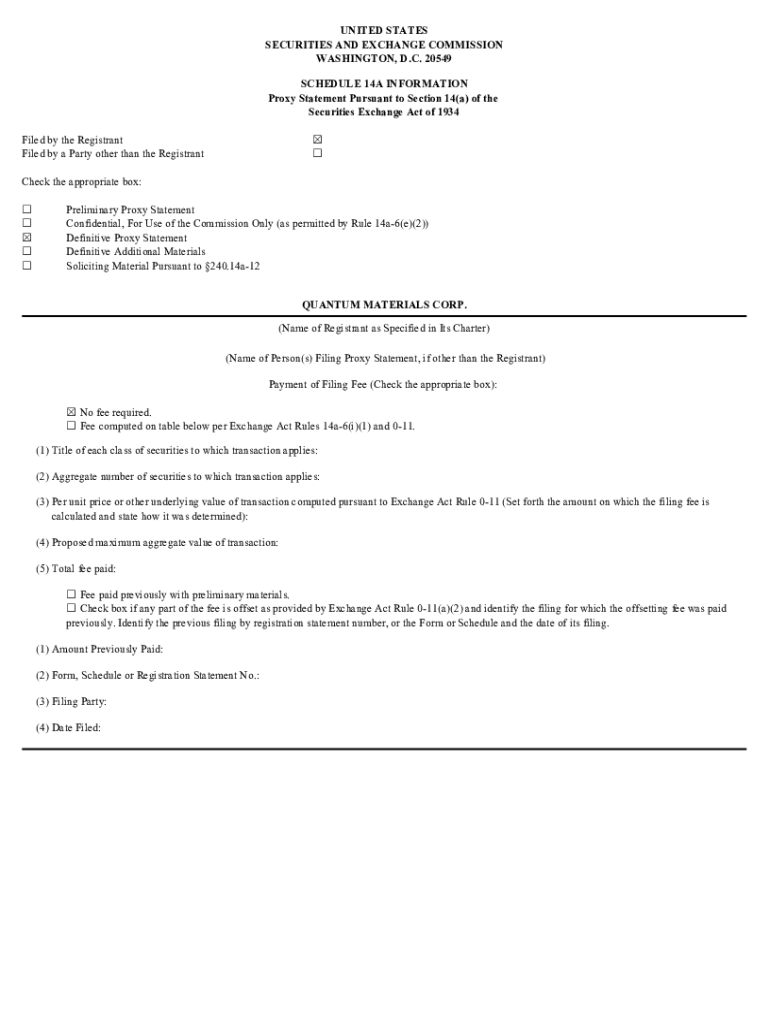 UNITED STATES
SECURITIES AND EXCHANGE COMMISSION
WASHINGTON, D.C. 20549

SCHEDULE 14A INFORMATION
Proxy Statement Pursuant to Section 14(a) of the Securities Exchange Act of 1934

Filed by the Registrant ☒
Filed by a Party other than the Registrant ☐

Check the appropriate box:

☐ Preliminary Proxy Statement
☐ Confidential, For Use of the Commission Only (as permitted by Rule 14a-6(e)(2))
☒ Definitive Proxy Statement
☐ Definitive Additional Materials
☐ Soliciting Material Pursuant to §240.14a-12

QUANTUM MATERIALS CORP.

(Name of Registrant as Specified in Its Charter)

(Name of Person(s) Filing Proxy Statement, if other than the Registrant)

Payment of Filing Fee (Check the appropriate box):

☒ No fee required.
☐ Fee computed on table below per Exchange Act Rules 14a-6(i)(1) and 0-11.

(1) Title of each class of securities to which transaction applies:

(2) Aggregate number of securities to which transaction applies:

(3) Per unit price or other underlying value of transaction computed pursuant to Exchange Act Rule 0-11 (Set forth the amount on which the filing fee is calculated and state how it was determined):

(4) Proposed maximum aggregate value of transaction:

(5) Total fee paid:

☐ Fee paid previously with preliminary materials.
☐ Check box if any part of the fee is offset as provided by Exchange Act Rule 0-11(a)(2) and identify the filing for which the offsetting fee was paid previously. Identify the previous filing by registration statement number, or the Form or Schedule and the date of its filing.

(1) Amount Previously Paid:

(2) Form, Schedule or Registration Statement No.:

(3) Filing Party:

(4) Date Filed: